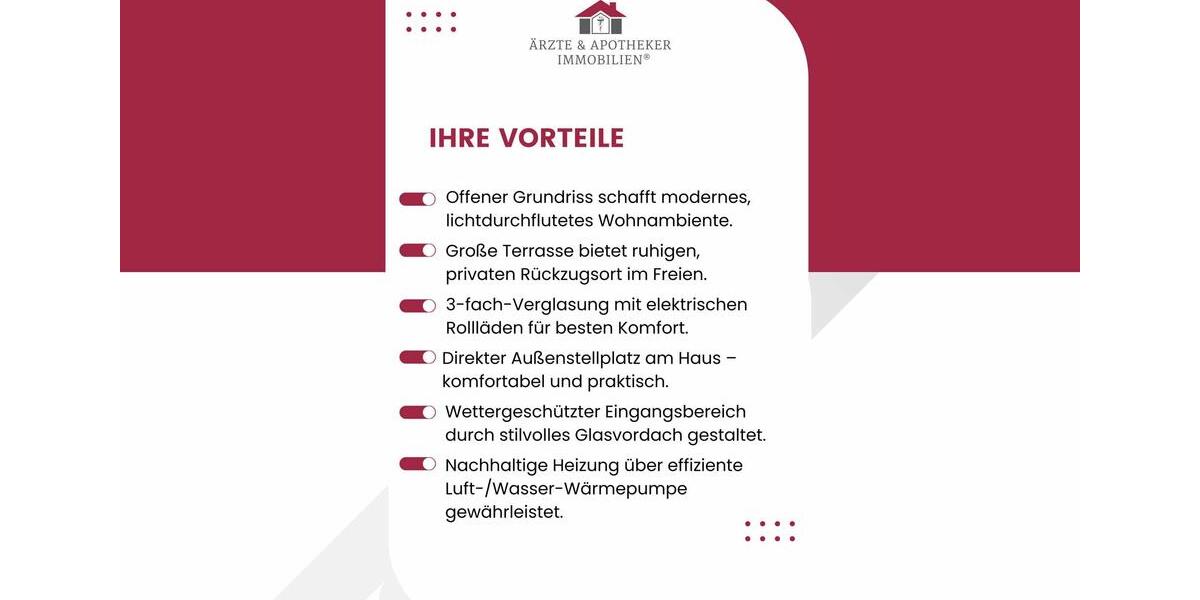 ÄRZTE & APOTHEKER
IMMOBILIEN®

IHRE VORTEILE

Offener Grundriss schafft modernes, lichtdurchflutetes Wohnambiente.

Große Terrasse bietet ruhigen, privaten Rückzugsort im Freien.

3-fach-Verglasung mit elektrischen Rollläden für besten Komfort.

Direkter Außenstellplatz am Haus – komfortabel und praktisch.

Wettergeschützter Eingangsbereich durch stilvolles Glasvordach gestaltet.

Nachhaltige Heizung über effiziente Luft-/Wasser-Wärmepumpe gewährleistet.